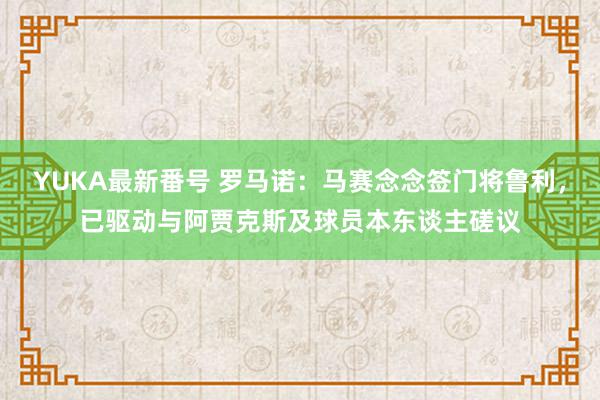 YUKA最新番号 罗马诺：马赛念念签门将鲁利，已驱动与阿贾克斯及球员本东谈主磋议